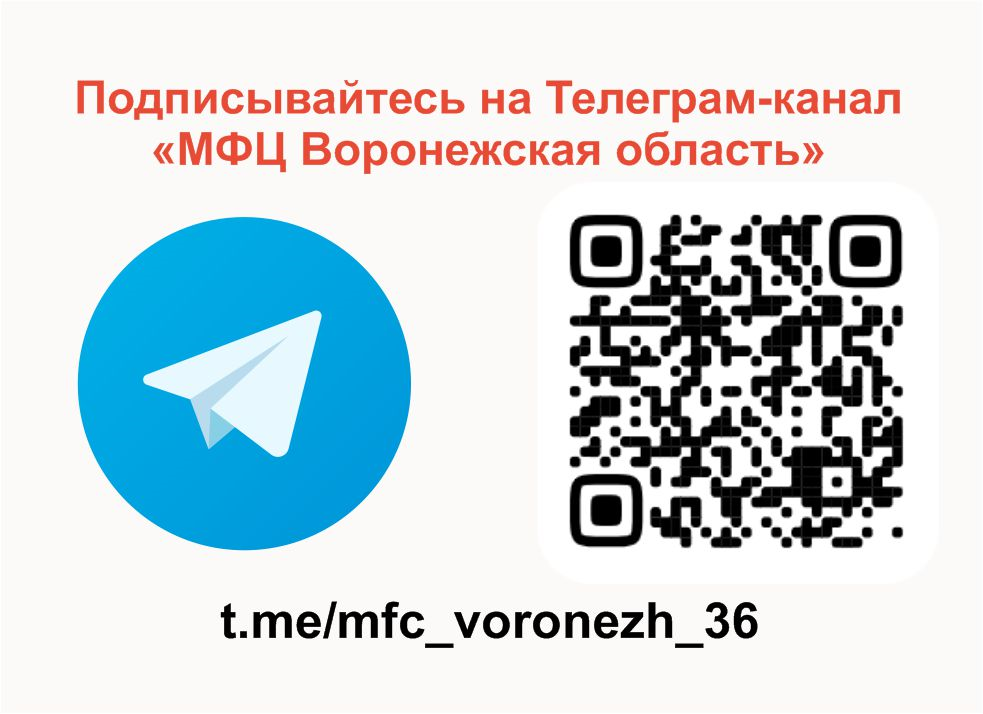 Подписывайтесь на Телеграм-канал «МФЦ Воронежская область»

t.me/mfc_voronezh_36